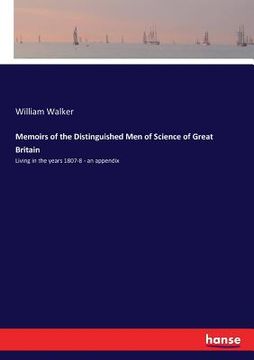 William Walker

Memoirs of the Distinguished Men of Science of Great Britain

Living in the years 1807-8 - an appendix

hanse